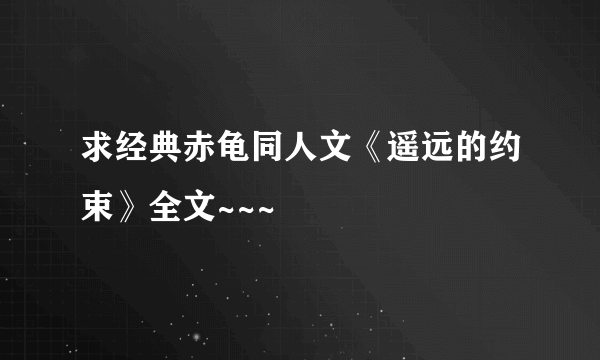 求经典赤龟同人文《遥远的约束》全文~~~